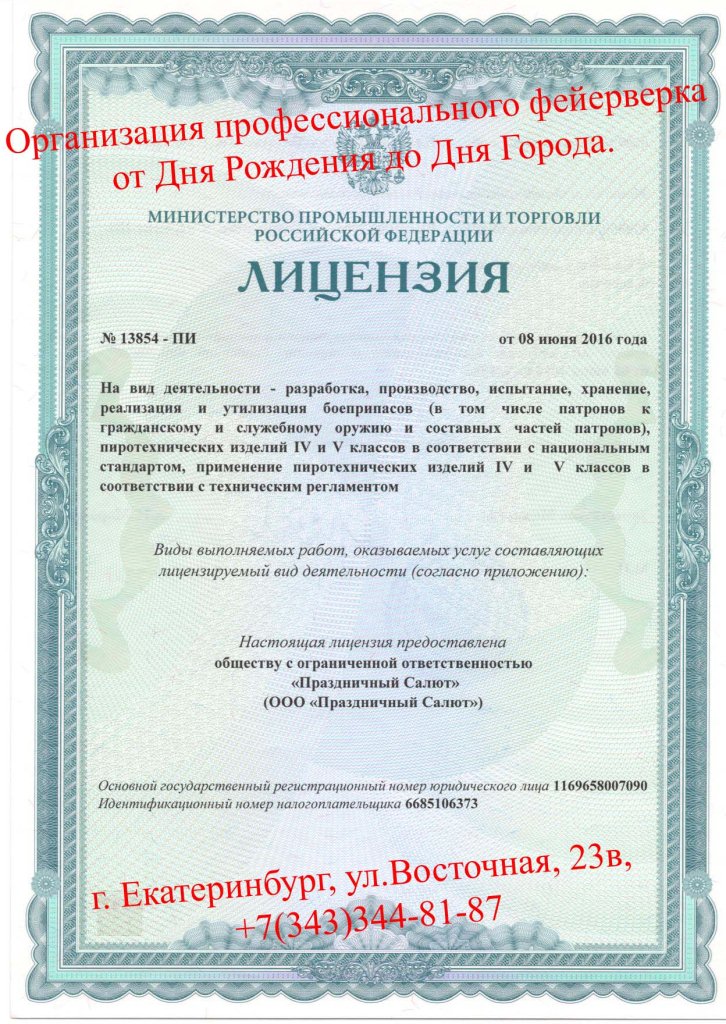 Организация профессионального фейерверка от Дня Рождения до Дня Города.

МИНИСТЕРСТВО ПРОМЫШЛЕННОСТИ И ТОРГОВЛИ РОССИЙСКОЙ ФЕДЕРАЦИИ

ЛИЦЕНЗИЯ

№ 13854 - ПИ

от 08 июня 2016 года

На вид деятельности - разработка, производство, испытание, хранение, реализация и утилизация боеприпасов (в том числе патронов к гражданскому и служебному оружию и составных частей патронов), пиротехнических изделий IV и V классов в соответствии с национальным стандартом, применение пиротехнических изделий IV и V классов в соответствии с техническим регламентом

Виды выполняемых работ, оказываемых услуг составляющих лицензируемый вид деятельности (согласно приложению):

Настоящая лицензия предоставлена обществу с ограниченной ответственностью «Праздничный Салют» (ООО «Праздничный Салют»)

Основной государственный регистрационный номер юридического лица 1169658007090
Идентификационный номер налогоплательщика 6685106373

г. Екатеринбург, ул.Восточная, 23в, +7(343)344-81-87